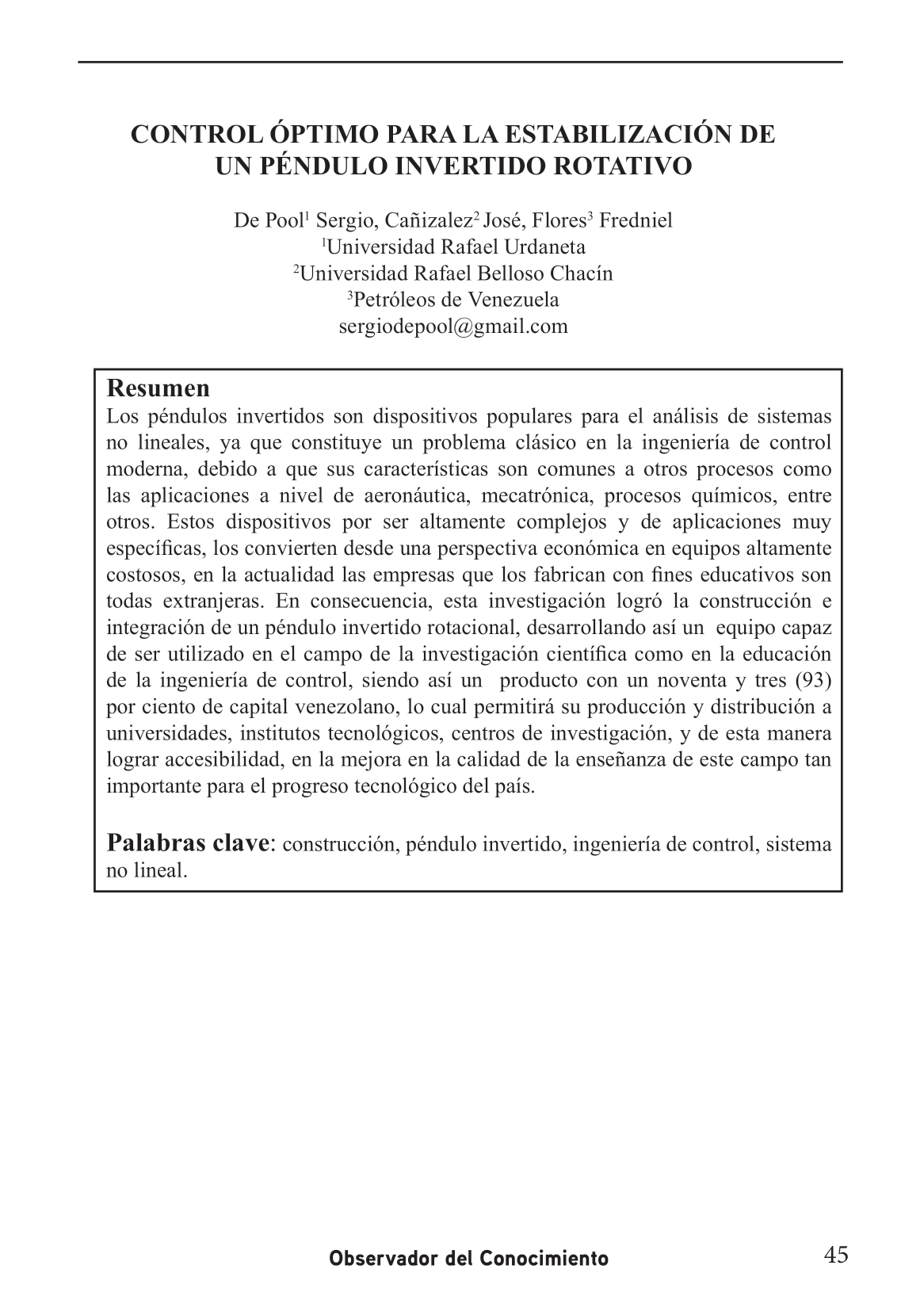 CONTROL ÓPTIMO PARA LA ESTABILIZACIÓN DE UN PÉNDULO INVERTIDO ROTATIVO

De Pool$^1$ Sergio, Cañizalez$^2$ José, Flores$^3$ Fredniel
$^1$Universidad Rafael Urdaneta
$^2$Universidad Rafael Belloso Chacín
$^3$Petróleos de Venezuela
sergiodepool@gmail.com

Resumen
Los péndulos invertidos son dispositivos populares para el análisis de sistemas no lineales, ya que constituye un problema clásico en la ingeniería de control moderna, debido a que sus características son comunes a otros procesos como las aplicaciones a nivel de aeronáutica, mecatrónica, procesos químicos, entre otros. Estos dispositivos por ser altamente complejos y de aplicaciones muy específicas, los convierten desde una perspectiva económica en equipos altamente costosos, en la actualidad las empresas que los fabrican con fines educativos son todas extranjeras. En consecuencia, esta investigación logró la construcción e integración de un péndulo invertido rotacional, desarrollando así un equipo capaz de ser utilizado en el campo de la investigación científica como en la educación de la ingeniería de control, siendo así un producto con un noventa y tres (93) por ciento de capital venezolano, lo cual permitirá su producción y distribución a universidades, institutos tecnológicos, centros de investigación, y de esta manera lograr accesibilidad, en la mejora en la calidad de la enseñanza de este campo tan importante para el progreso tecnológico del país.

Palabras clave: construcción, péndulo invertido, ingeniería de control, sistema no lineal.

Observador del Conocimiento 45